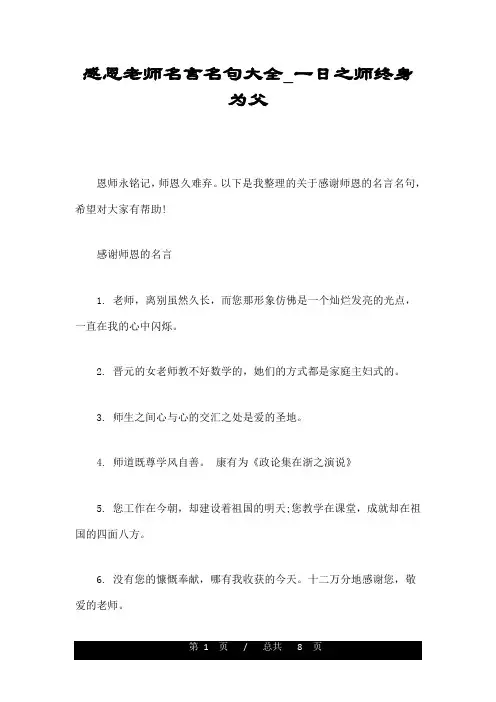 感恩老师名言名句大全_一日之师终身为父

恩师永铭记，师恩久难弃。以下是我整理的关于感谢师恩的名言名句，希望对大家有帮助！

感谢师恩的名言

1. 老师，离别虽然久长，而您那形象仿佛是一个灿烂发亮的光点，一直在我的心中闪烁。

2. 晋元的女老师教不好数学的，她们的方式都是家庭主妇式的。

3. 师生之间心与心的交汇之处是爱的圣地。

4. 师道既尊学风自善。 康有为《政论集在浙之演说》

5. 您工作在今朝，却建设着祖国的明天;您教学在课堂，成就却在祖国的四面八方。

6. 没有您的慷慨奉献，哪有我收获的今天。十二万分地感谢您，敬爱的老师。

第 1 页 / 总共 8 页